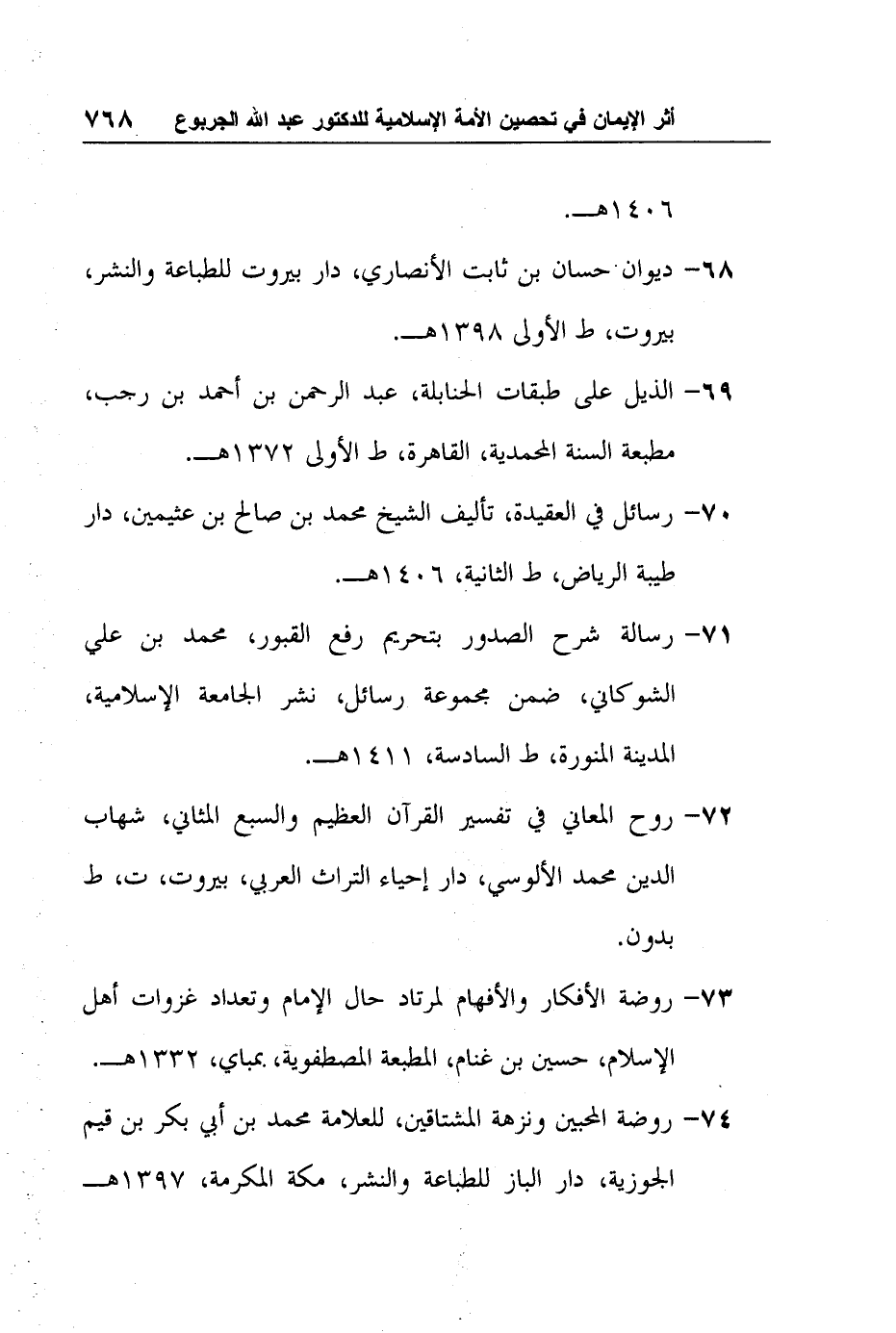 أثر الإيمان في تحصين الأمة الإسلامية للدكتور عبد الله الجربوع ٧٦٨

١٤٠٦هـ.

٦٨- ديوان حسان بن ثابت الأنصاري، دار بيروت للطباعة والنشر، بيروت، ط الأولى ١٣٩٨هـ.

٦٩- الذيل على طبقات الحنابلة، عبد الرحمن بن أحمد بن رجب، مطبعة السنة المحمدية، القاهرة، ط الأولى ١٣٧٢هـ.

٧٠- رسائل في العقيدة، تأليف الشيخ محمد بن صالح بن عثيمين، دار طيبة الرياض، ط الثانية، ١٤٠٦هـ.

٧١- رسالة شرح الصدور بتحريم رفع القبور، محمد بن علي الشوكاني، ضمن مجموعة رسائل، نشر الجامعة الإسلامية، المدينة المنورة، ط السادسة، ١٤١١هـ.

٧٢- روح المعاني في تفسير القرآن العظيم والسبع المثاني، شهاب الدين محمد الألوسي، دار إحياء التراث العربي، بيروت، ت، ط بدون.

٧٣- روضة الأفكار والأفهام لمرتاد حال الإمام وتعداد غزوات أهل الإسلام، حسين بن غنام، المطبعة المصطفوية، بمباي، ١٣٣٢هـ.

٧٤- روضة المحبين ونزهة المشتاقين، للعلامة محمد بن أبي بكر بن قيم الجوزية، دار الباز للطباعة والنشر، مكة المكرمة، ١٣٩٧هـ